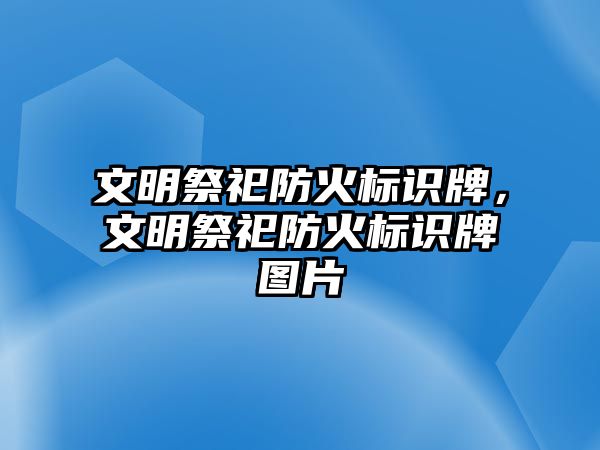 文明祭祀防火标识牌，文明祭祀防火标识牌图片